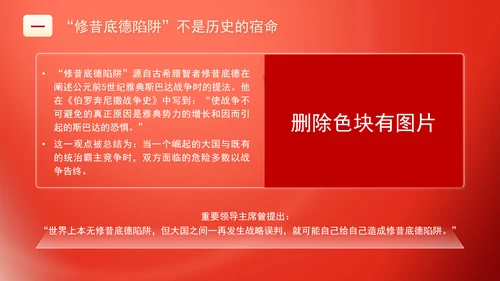 一 “修昔底德陷阱”不是历史的宿命

• “修昔底德陷阱”源自古希腊智者修昔底德在阐述公元前5世纪雅典斯巴达战争时的提法。他在《伯罗奔尼撒战争史》中写到：“使战争不可避免的真正原因是雅典势力的增长和因而引起的斯巴达的恐惧。”

• 这一观点被总结为：当一个崛起的大国与既有的统治霸主竞争时，双方面临的危险多数以战争告终。

删除色块有图片

重要领导主席曾提出：
“世界上本无修昔底德陷阱，但大国之间一再发生战略误判，就可能自己给自己造成修昔底德陷阱。”